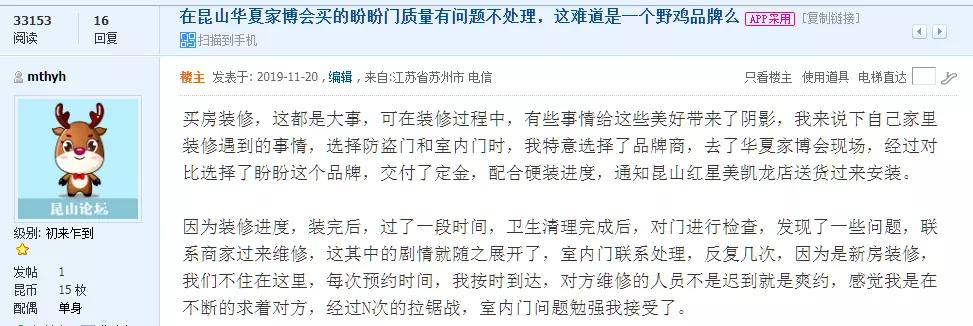 33153
阅读

16
回复

在昆山华夏家博会买的盼盼门质量有问题不处理，这难道是一个野鸡品牌么 APP采用 [复制链接]

扫描到手机

mthyh

昆山论坛

级别: 初来乍到

发帖 1
昆币 15 枚
配偶 单身

楼主 发表于: 2019-11-20 , 编辑 , 来自:江苏省苏州市 电信

只看楼主 使用道具 电梯直达

买房装修，这都是大事，可在装修过程中，有些事情给这些美好带来了阴影，我来说下自己家里装修遇到的事情，选择防盗门和室内门时，我特意选择了品牌商，去了华夏家博会现场，经过对比选择了盼盼这个品牌，交付了定金，配合硬装进度，通知昆山红星美凯龙店送货过来安装。

因为装修进度，装完后，过了一段时间，卫生清理完成后，对门进行检查，发现了一些问题，联系商家过来维修，这其中的剧情就随之展开了，室内门联系处理，反复几次，因为是新房装修，我们不住在这里，每次预约时间，我按时到达，对方维修的人员不是迟到就是爽约，感觉我是在不断的求着对方，经过N次的拉锯战，室内门问题勉强我接受了。